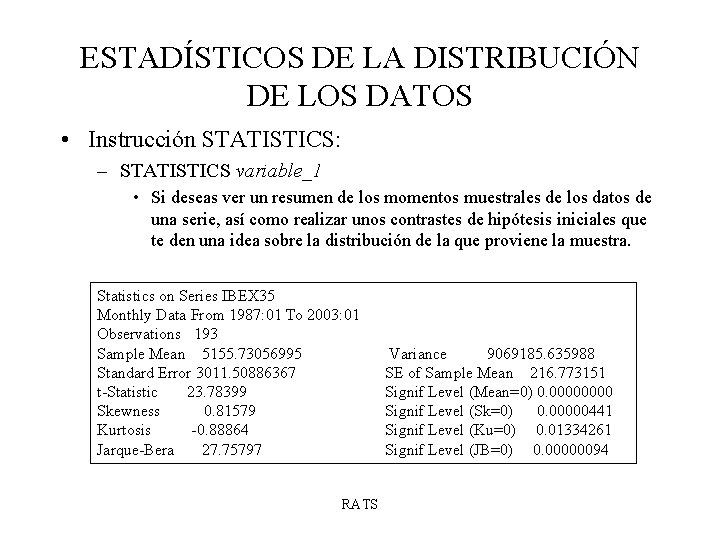 ESTADÍSTICOS DE LA DISTRIBUCIÓN DE LOS DATOS

• Instrucción STATISTICS:
– STATISTICS variable_1
• Si deseas ver un resumen de los momentos muestrales de los datos de una serie, así como realizar unos contrastes de hipótesis iniciales que te den una idea sobre la distribución de la que proviene la muestra.

Statistics on Series IBEX35
Monthly Data From 1987:01 To 2003:01
Observations 193
Sample Mean 5155.73056995 Variance 9069185.635988
Standard Error 3011.50886367 SE of Sample Mean 216.773151
t-Statistic 23.78399 Signif Level (Mean=0) 0.00000000
Skewness 0.81579 Signif Level (Sk=0) 0.00000441
Kurtosis -0.88864 Signif Level (Ku=0) 0.01334261
Jarque-Bera 27.75797 Signif Level (JB=0) 0.00000094

RATS